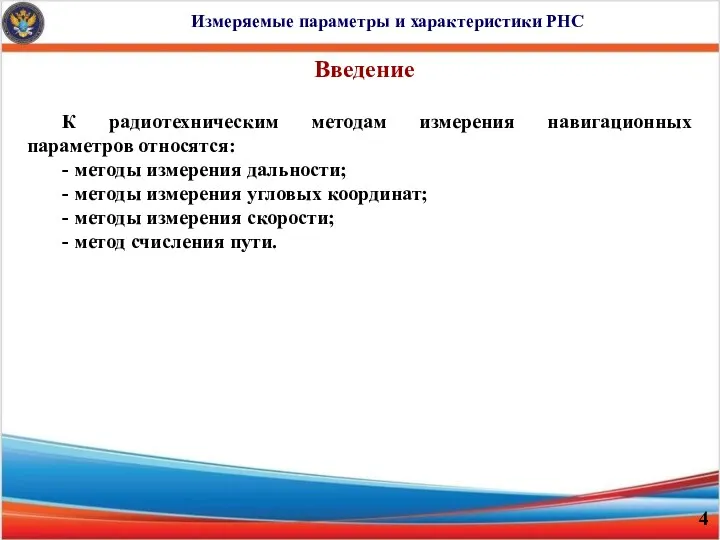 Измеряемые параметры и характеристики РНС

Введение

К радиотехническим методам измерения навигационных параметров относятся:
- методы измерения дальности;
- методы измерения угловых координат;
- методы измерения скорости;
- метод счисления пути.

4